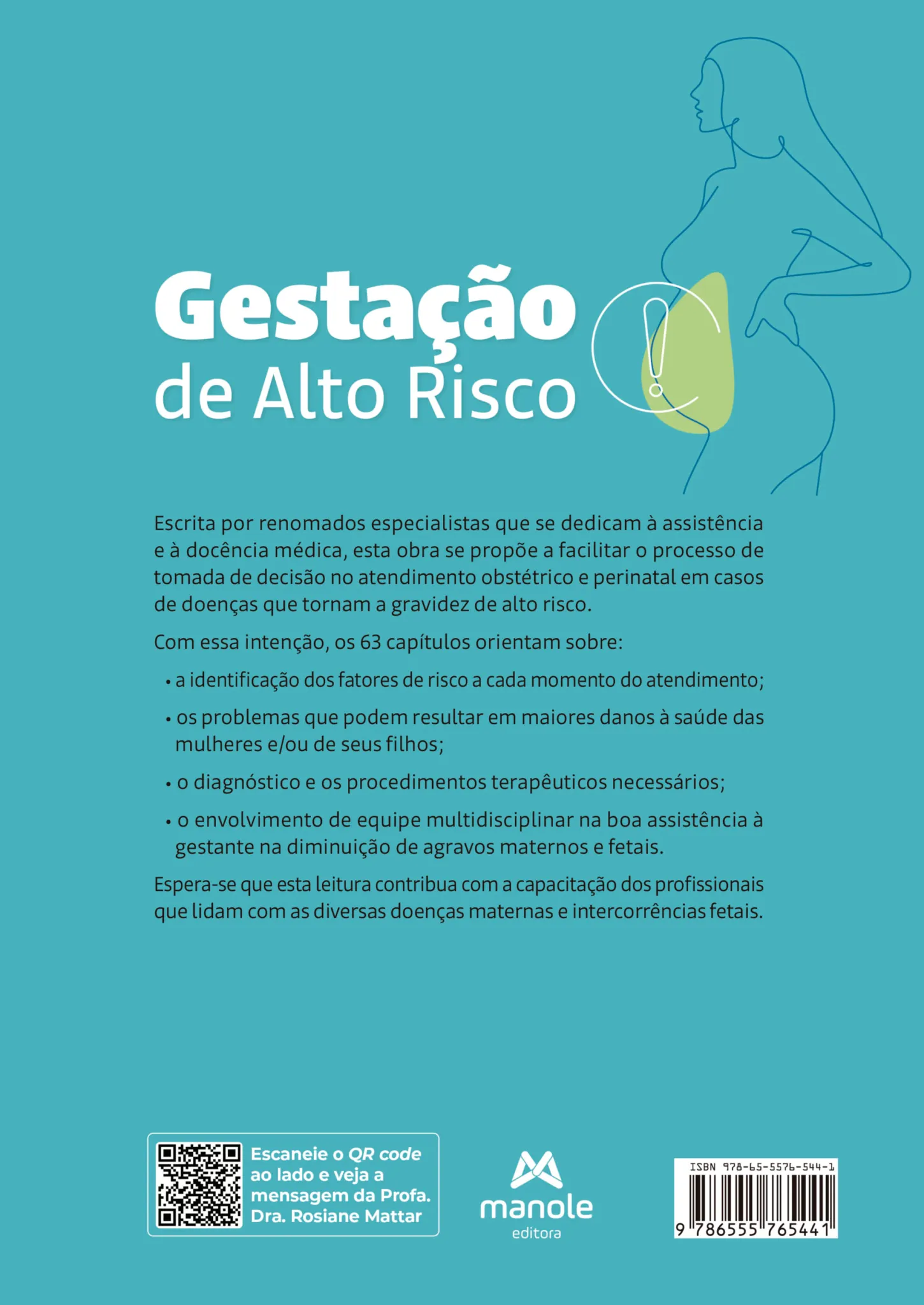 Gestação
de Alto Risco

Escrita por renomados especialistas que se dedicam à assistência e à docência médica, esta obra se propõe a facilitar o processo de tomada de decisão no atendimento obstétrico e perinatal em casos de doenças que tornam a gravidez de alto risco.

Com essa intenção, os 63 capítulos orientam sobre:

• a identificação dos fatores de risco a cada momento do atendimento;

• os problemas que podem resultar em maiores danos à saúde das mulheres e/ou de seus filhos;

• o diagnóstico e os procedimentos terapêuticos necessários;

• o envolvimento de equipe multidisciplinar na boa assistência à gestante na diminuição de agravos maternos e fetais.

Espera-se que esta leitura contribua com a capacitação dos profissionais que lidam com as diversas doenças maternas e intercorrências fetais.

Escaneie o QR code ao lado e veja a mensagem da Profa. Dra. Rosiane Mattar

manole
editora

ISBN 978-65-5576-544-1
9 786555 765441